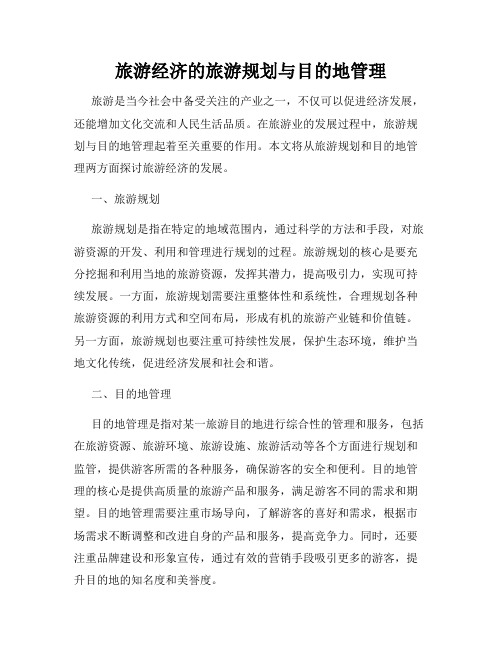 旅游经济的旅游规划与目的地管理

旅游是当今社会中备受关注的产业之一，不仅可以促进经济发展，还能增加文化交流和人民生活品质。在旅游业的发展过程中，旅游规划与目的地管理起着至关重要的作用。本文将从旅游规划和目的地管理两方面探讨旅游经济的发展。

一、旅游规划

旅游规划是指在特定的地域范围内，通过科学的方法和手段，对旅游资源的开发、利用和管理进行规划的过程。旅游规划的核心是要充分挖掘和利用当地的旅游资源，发挥其潜力，提高吸引力，实现可持续发展。一方面，旅游规划需要注重整体性和系统性，合理规划各种旅游资源的利用方式和空间布局，形成有机的旅游产业链和价值链。另一方面，旅游规划也要注重可持续性发展，保护生态环境，维护当地文化传统，促进经济发展和社会和谐。

二、目的地管理

目的地管理是指对某一旅游目的地进行综合性的管理和服务，包括在旅游资源、旅游环境、旅游设施、旅游活动等各个方面进行规划和监管，提供游客所需的各种服务，确保游客的安全和便利。目的地管理的核心是提供高质量的旅游产品和服务，满足游客不同的需求和期望。目的地管理需要注重市场导向，了解游客的喜好和需求，根据市场需求不断调整和改进自身的产品和服务，提高竞争力。同时，还要注重品牌建设和形象宣传，通过有效的营销手段吸引更多的游客，提升目的地的知名度和美誉度。